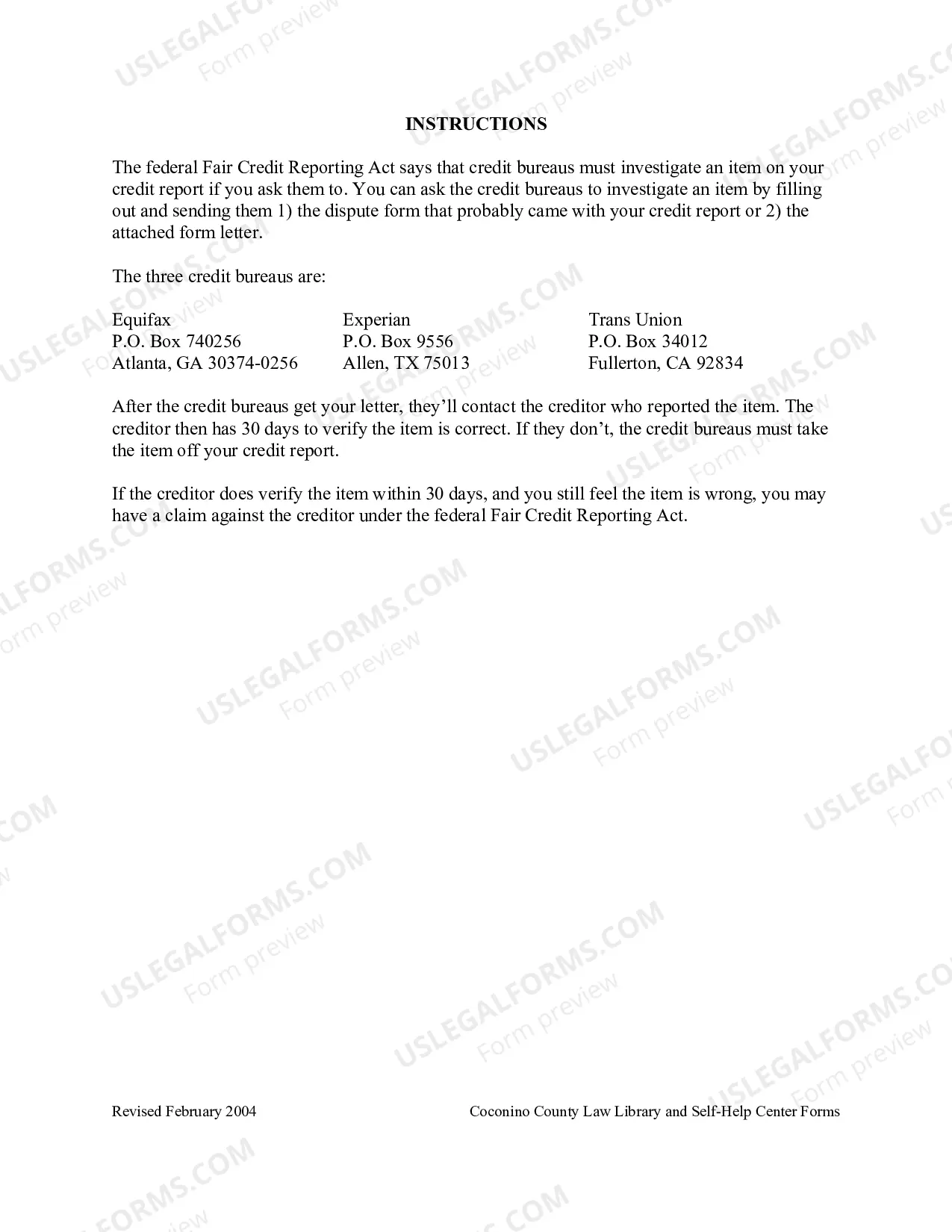 INSTRUCTIONS

The federal Fair Credit Reporting Act says that credit bureaus must investigate an item on your credit report if you ask them to. You can ask the credit bureaus to investigate an item by filling out and sending them 1) the dispute form that probably came with your credit report or 2) the attached form letter.

The three credit bureaus are:

Equifax
P.O. Box 740256
Atlanta, GA 30374-0256

Experian
P.O. Box 9556
Allen, TX 75013

Trans Union
P.O. Box 34012
Fullerton, CA 92834

After the credit bureaus get your letter, they'll contact the creditor who reported the item. The creditor then has 30 days to verify the item is correct. If they don't, the credit bureaus must take the item off your credit report.

If the creditor does verify the item within 30 days, and you still feel the item is wrong, you may have a claim against the creditor under the federal Fair Credit Reporting Act.

Revised February 2004

Coconino County Law Library and Self-Help Center Forms

USLEGALFORMS.COM
Form preview